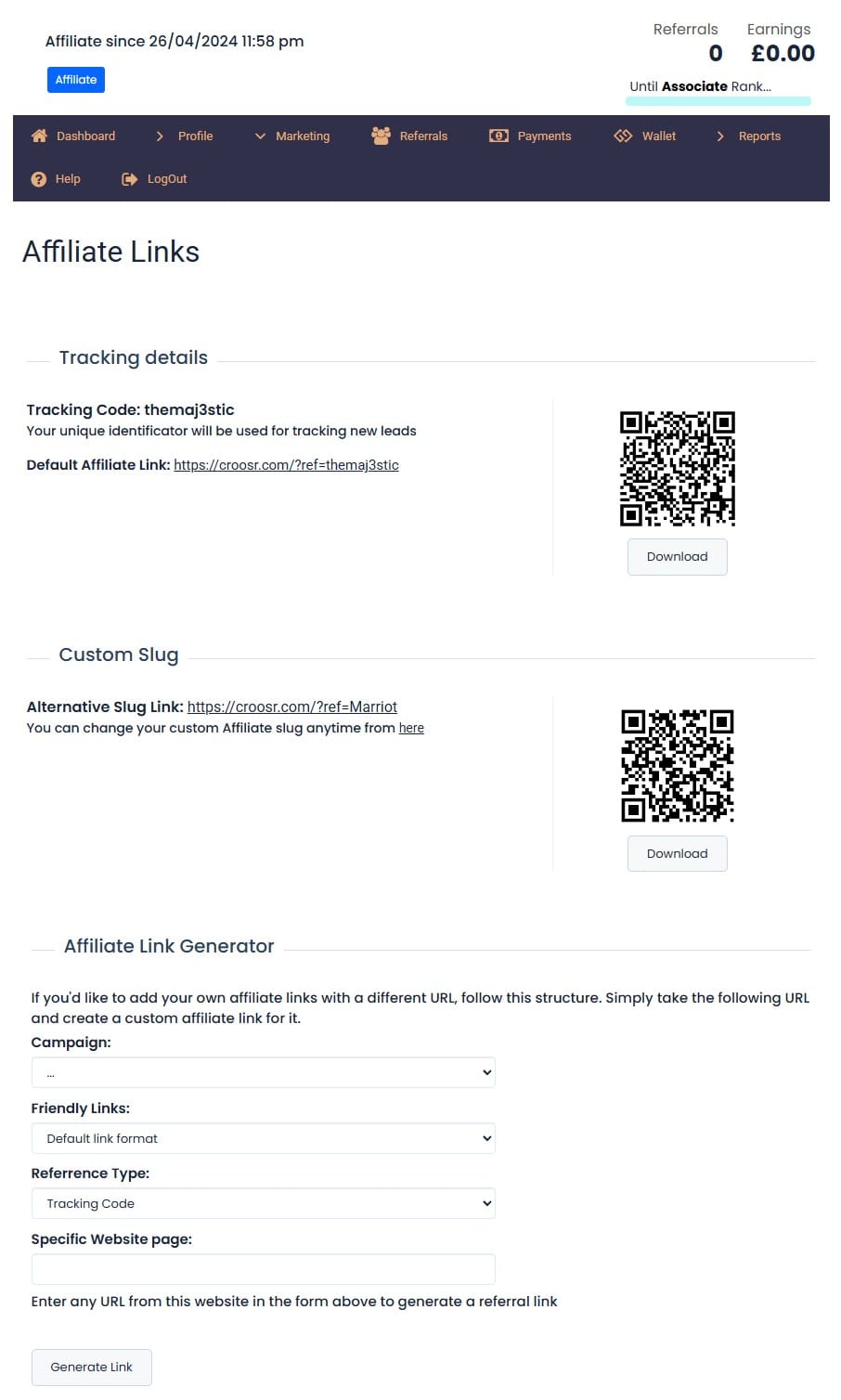 Affiliate since 26/04/2024 11:58 pm

Affiliate

Referrals
0

Earnings
£0.00

Until Associate Rank...

Dashboard
Profile
Marketing
Referrals
Payments
Wallet
Reports
Help
LogOut

Affiliate Links

Tracking details

Tracking Code: themaj3stic
Your unique identificator will be used for tracking new leads

Default Affiliate Link: https://croosr.com/?ref=themaj3stic

Download

Custom Slug

Alternative Slug Link: https://croosr.com/?ref=Marriot
You can change your custom Affiliate slug anytime from here

Download

Affiliate Link Generator

If you'd like to add your own affiliate links with a different URL, follow this structure. Simply take the following URL and create a custom affiliate link for it.

Campaign:
...

Friendly Links:
Default link format

Referrence Type:
Tracking Code

Specific Website page:

Enter any URL from this website in the form above to generate a referral link

Generate Link